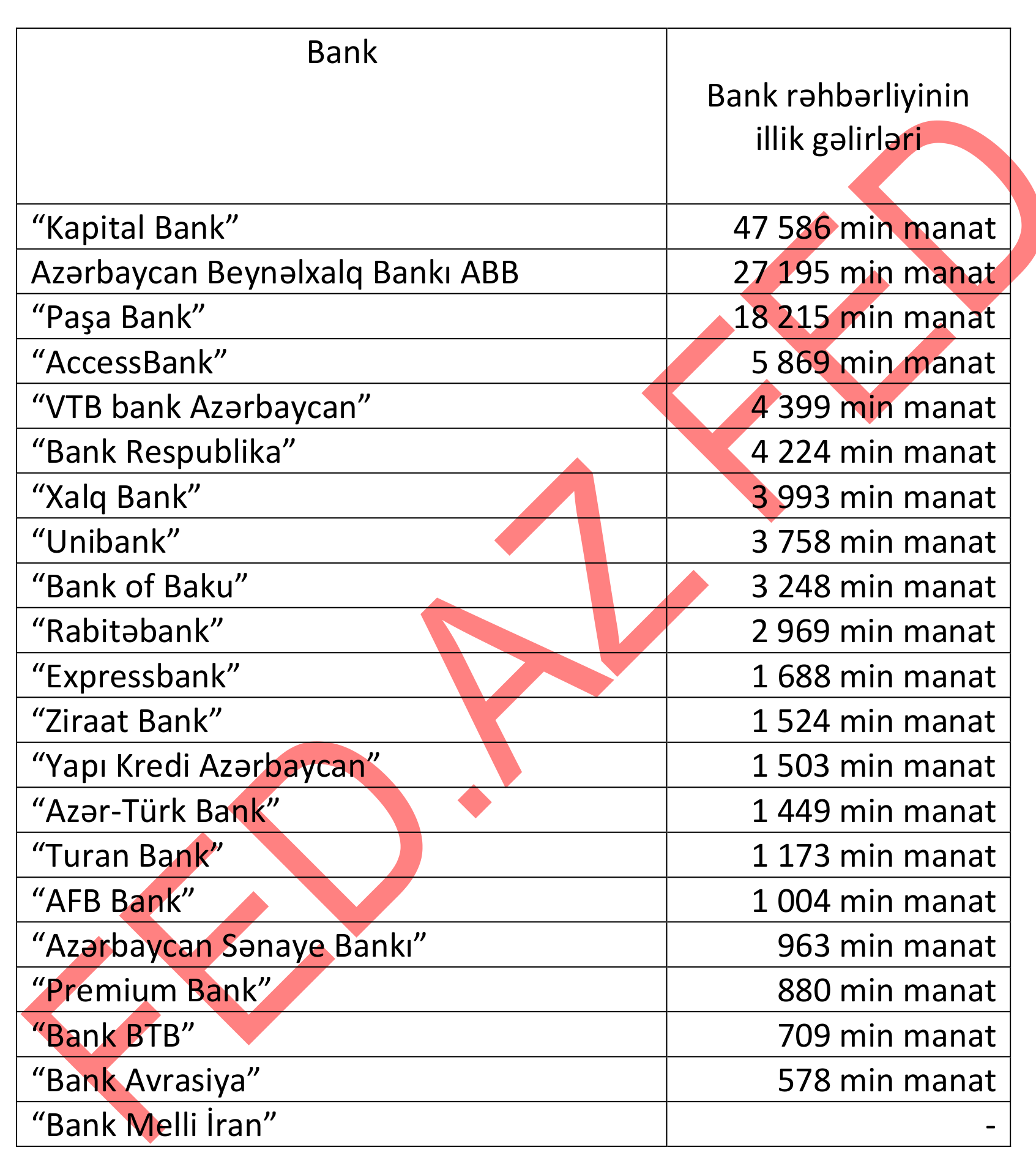 | Bank | Bank rəhbərliyinin illik gəlirləri |
|---|---|
| “Kapital Bank” | 47 586 min manat |
| Azərbaycan Beynəlxalq Bankı ABB | 27 195 min manat |
| “Paşa Bank” | 18 215 min manat |
| “AccessBank” | 5 869 min manat |
| “VTB bank Azərbaycan” | 4 399 min manat |
| “Bank Respublika” | 4 224 min manat |
| “Xalq Bank” | 3 993 min manat |
| “Unibank” | 3 758 min manat |
| “Bank of Baku” | 3 248 min manat |
| “Rabitəbank” | 2 969 min manat |
| “Expressbank” | 1 688 min manat |
| “Ziraat Bank” | 1 524 min manat |
| “Yapı Kredi Azərbaycan” | 1 503 min manat |
| “Azər-Türk Bank” | 1 449 min manat |
| “Turan Bank” | 1 173 min manat |
| “AFB Bank” | 1 004 min manat |
| “Azərbaycan Sənaye Bankı” | 963 min manat |
| “Premium Bank” | 880 min manat |
| “Bank BTB” | 709 min manat |
| “Bank Avrasiya” | 578 min manat |
| “Bank Melli İran” | - |

FED.AZ FED